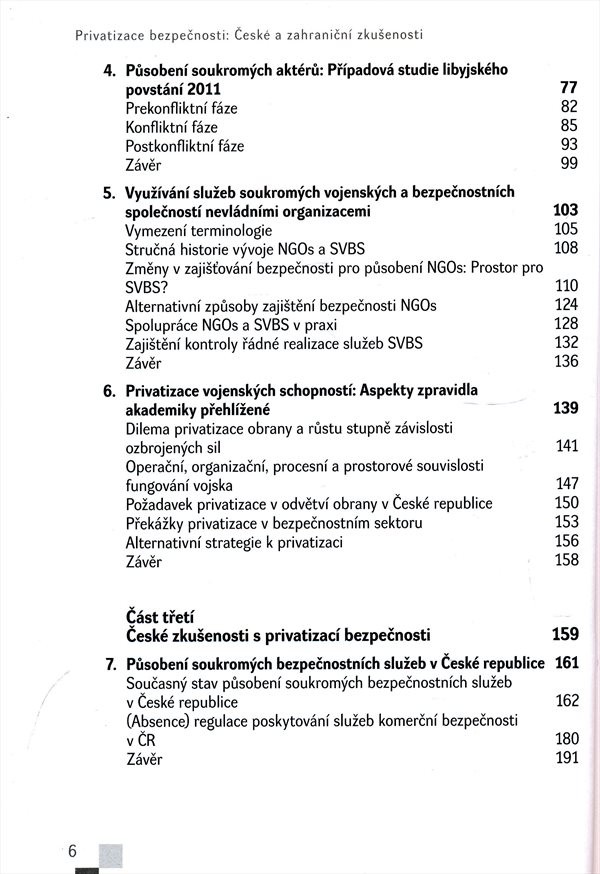 Privatizace bezpečnosti: České a zahraniční zkušenosti

4. Působení soukromých aktérů: Případová studie libyjského povstání 2011 77
Prekonfliktní fáze 82
Konfliktní fáze 85
Postkonfliktní fáze 93
Závěr 99

5. Využívání služeb soukromých vojenských a bezpečnostních společností nevládními organizacemi 103
Vymezení terminologie 105
Stručná historie vývoje NGOs a SVBS 108
Změny v zajišťování bezpečnosti pro působení NGOs: Prostor pro SVBS? 110
Alternativní způsoby zajištění bezpečnosti NGOs 124
Spolupráce NGOs a SVBS v praxi 128
Zajištění kontroly řádné realizace služeb SVBS 132
Závěr 136

6. Privatizace vojenských schopností: Aspekty zpravidla akademiky přehlížené 139
Dilema privatizace obrany a růstu stupně závislosti ozbrojených sil 141
Operační, organizační, procesní a prostorové souvislosti fungování vojska 147
Požadavek privatizace v odvětví obrany v České republice 150
Překážky privatizace v bezpečnostním sektoru 153
Alternativní strategie k privatizaci 156
Závěr 158

Část třetí
České zkušenosti s privatizací bezpečnosti 159

7. Působení soukromých bezpečnostních služeb v České republice 161
Současný stav působení soukromých bezpečnostních služeb v České republice 162
(Absence) regulace poskytování služeb komerční bezpečnosti v ČR 180
Závěr 191

6